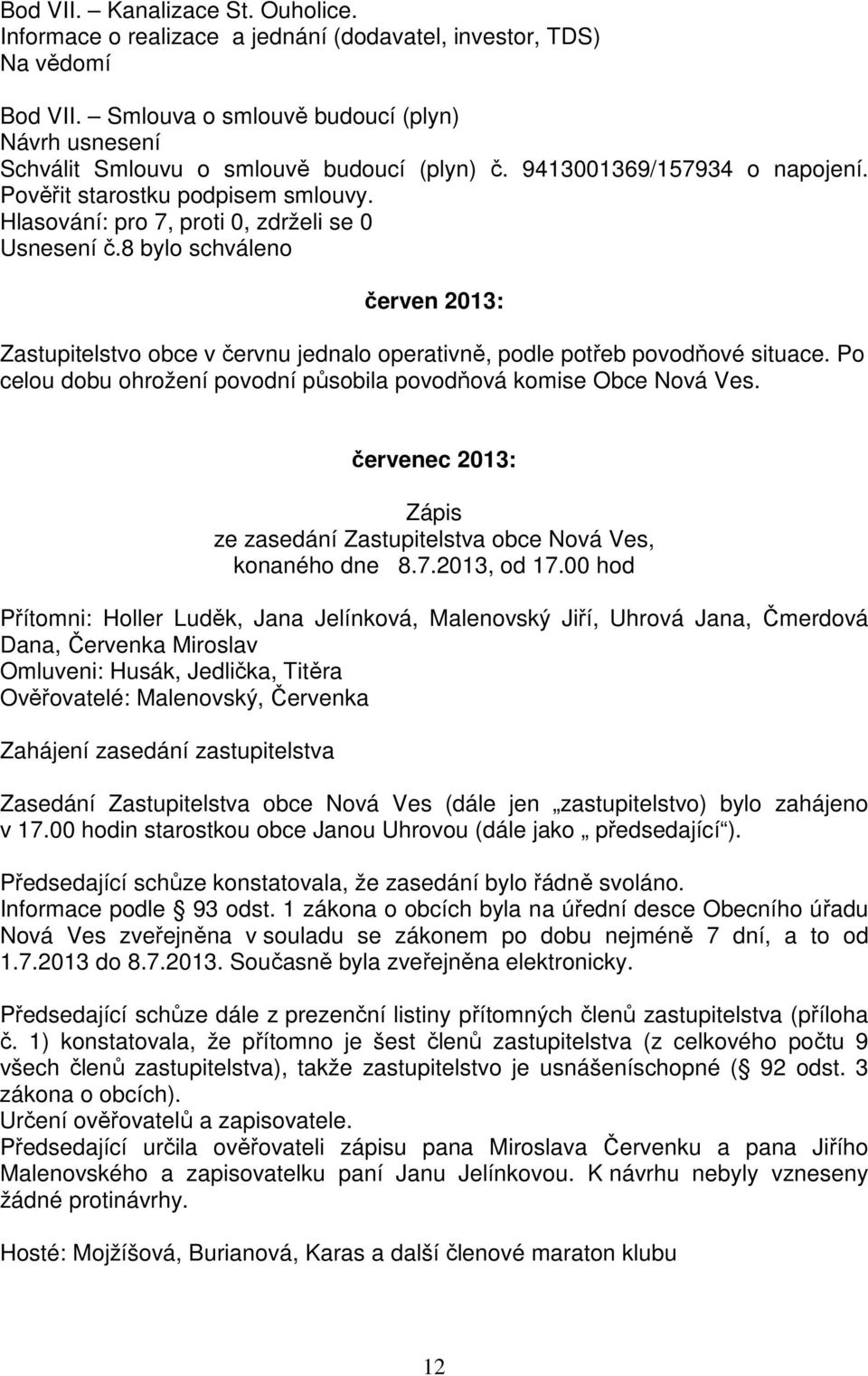 Bod VII. – Kanalizace St. Ouholice.
Informace o realizace a jednání (dodavatel, investor, TDS)
Na vědomí

Bod VII. – Smlouva o smlouvě budoucí (plyn)
Návrh usnesení
Schválit Smlouvu o smlouvě budoucí (plyn) č. 9413001369/157934 o napojení. Pověřit starostku podpisem smlouvy.
Hlasování: pro 7, proti 0, zdrželi se 0
Usnesení č.8 bylo schváleno

červen 2013:

Zastupitelstvo obce v červnu jednalo operativně, podle potřeb povodňové situace. Po celou dobu ohrožení povodní působila povodňová komise Obce Nová Ves.

červenec 2013:

Zápis
ze zasedání Zastupitelstva obce Nová Ves,
konaného dne 8.7.2013, od 17.00 hod

Přítomni: Holler Luděk, Jana Jelínková, Malenovský Jiří, Uhrová Jana, Čmerdová Dana, Červenka Miroslav
Omluveni: Husák, Jedlička, Titěra
Ověřovatelé: Malenovský, Červenka

Zahájení zasedání zastupitelstva

Zasedání Zastupitelstva obce Nová Ves (dále jen „zastupitelstvo) bylo zahájeno v 17.00 hodin starostkou obce Janou Uhrovou (dále jako „ předsedající“).

Předsedající schůze konstatovala, že zasedání bylo řádně svoláno.
Informace podle § 93 odst. 1 zákona o obcích byla na úřední desce Obecního úřadu Nová Ves zveřejněna v souladu se zákonem po dobu nejméně 7 dní, a to od 1.7.2013 do 8.7.2013. Současně byla zveřejněna elektronicky.

Předsedající schůze dále z prezenční listiny přítomných členů zastupitelstva (příloha č. 1) konstatovala, že přítomno je šest členů zastupitelstva (z celkového počtu 9 všech členů zastupitelstva), takže zastupitelstvo je usnášeníschopné (§ 92 odst. 3 zákona o obcích).
Určení ověřovatelů a zapisovatele.
Předsedající určila ověřovateli zápisu pana Miroslava Červenku a pana Jiřího Malenovského a zapisovatelku paní Janu Jelínkovou. K návrhu nebyly vzneseny žádné protinávrhy.

Hosté: Mojžíšová, Burianová, Karas a další členové maraton klubu

12